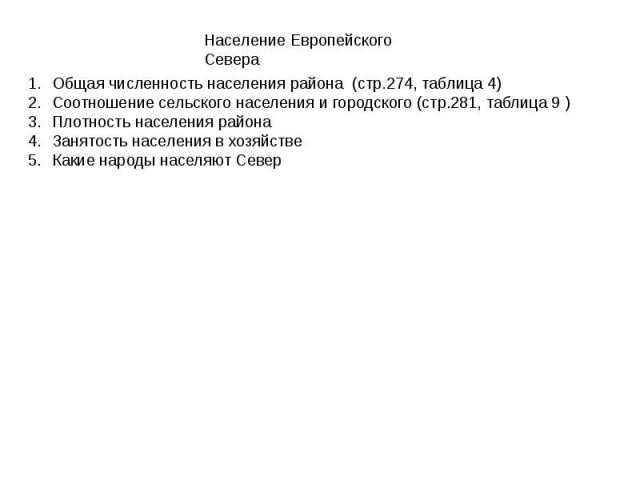 Население Европейского Севера

1. Общая численность населения района (стр.274, таблица 4)
2. Соотношение сельского населения и городского (стр.281, таблица 9 )
3. Плотность населения района
4. Занятость населения в хозяйстве
5. Какие народы населяют Север